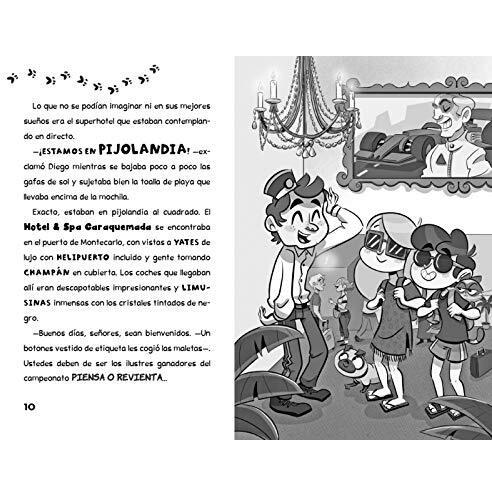 Lo que no se podían imaginar ni en sus mejores sueños era el superhotel que estaban contemplando en directo.

—¡ESTAMOS EN PIJOLANDIA! —exclamó Diego mientras se bajaba poco a poco las gafas de sol y sujetaba bien la toalla de playa que llevaba encima de la mochila.

Exacto, estaban en pijolandia al cuadrado. El Hotel & Spa Caraquemada se encontraba en el puerto de Montecarlo, con vistas a YATES de lujo con HELIPUERTO incluido y gente tomando CHAMPÁN en cubierta. Los coches que llegaban allí eran descapotables impresionantes y LIMUSINAS inmensas con los cristales tintados de negro.

—Buenos días, señores, sean bienvenidos. —Un botones vestido de etiqueta les cogió las maletas—. Ustedes deben de ser los ilustres ganadores del campeonato PIENSA O REVIENTA...

10